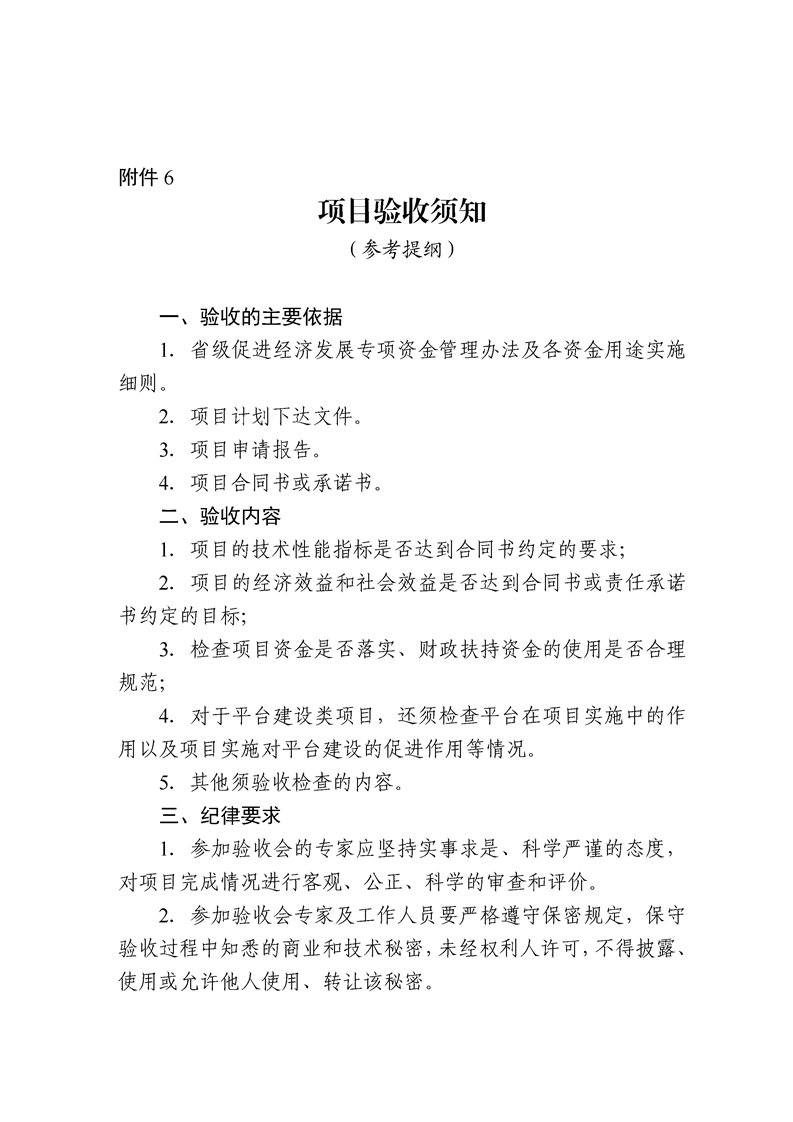 附件 6

项目验收须知

（参考提纲）

一、验收的主要依据

1. 省级促进经济发展专项资金管理办法及各资金用途实施细则。

2. 项目计划下达文件。

3. 项目申请报告。

4. 项目合同书或承诺书。

二、验收内容

1. 项目的技术性能指标是否达到合同书约定的要求;

2. 项目的经济效益和社会效益是否达到合同书或责任承诺书约定的目标;

3. 检查项目资金是否落实、财政扶持资金的使用是否合理规范;

4. 对于平台建设类项目，还须检查平台在项目实施中的作用以及项目实施对平台建设的促进作用等情况。

5. 其他须验收检查的内容。

三、纪律要求

1. 参加验收会的专家应坚持实事求是、科学严谨的态度，对项目完成情况进行客观、公正、科学的审查和评价。

2. 参加验收会专家及工作人员要严格遵守保密规定，保守验收过程中知悉的商业和技术秘密，未经权利人许可，不得披露、使用或允许他人使用、转让该秘密。